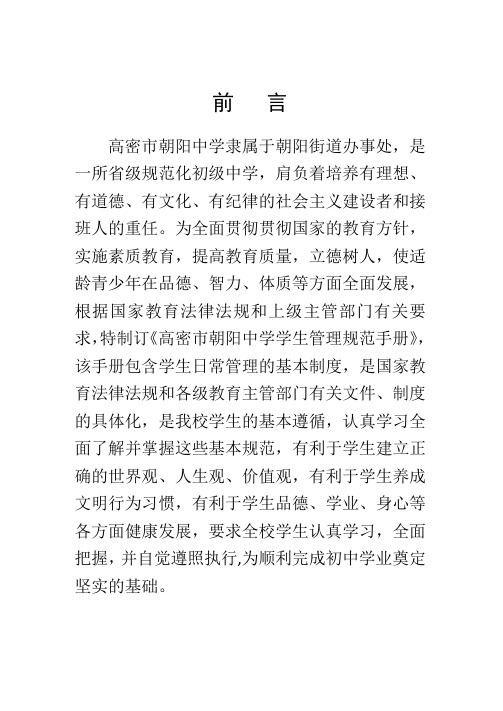 前　言

高密市朝阳中学隶属于朝阳街道办事处，是一所省级规范化初级中学，肩负着培养有理想、有道德、有文化、有纪律的社会主义建设者和接班人的重任。为全面贯彻贯彻国家的教育方针，实施素质教育，提高教育质量，立德树人，使适龄青少年在品德、智力、体质等方面全面发展，根据国家教育法律法规和上级主管部门有关要求，特制订《高密市朝阳中学学生管理规范手册》，该手册包含学生日常管理的基本制度，是国家教育法律法规和各级教育主管部门有关文件、制度的具体化，是我校学生的基本遵循，认真学习全面了解并掌握这些基本规范，有利于学生建立正确的世界观、人生观、价值观，有利于学生养成文明行为习惯，有利于学生品德、学业、身心等各方面健康发展，要求全校学生认真学习，全面把握，并自觉遵照执行,为顺利完成初中学业奠定坚实的基础。